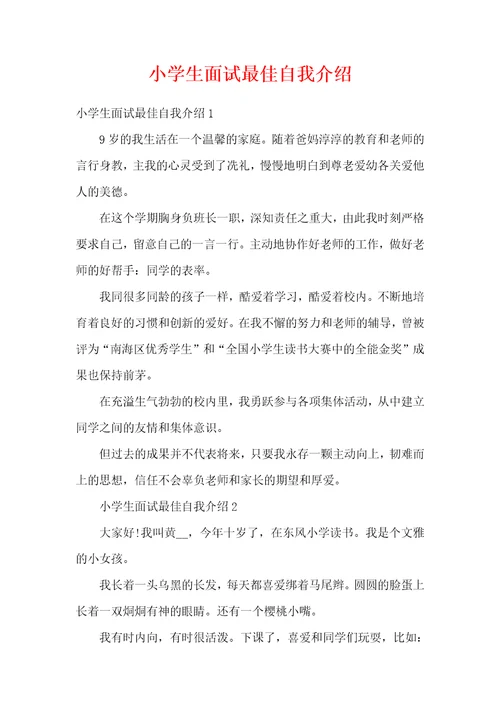 小学生面试最佳自我介绍

小学生面试最佳自我介绍 1

9 岁的我生活在一个温馨的家庭。随着爸妈淳淳的教育和老师的言行身教，主我的心灵受到了洗礼，慢慢地明白到尊老爱幼各关爱他人的美德。

在这个学期胸身负班长一职，深知责任之重大，由此我时刻严格要求自己，留意自己的一言一行。主动地协作好老师的工作，做好老师的好帮手：同学的表率。

我同很多同龄的孩子一样，酷爱着学习，酷爱着校内。不断地培育着良好的习惯和创新的爱好。在我不懈的努力和老师的辅导，曾被评为“南海区优秀学生”和“全国小学生读书大赛中的全能金奖”成果也保持前茅。

在充溢生气勃勃的校内里，我勇跃参与各项集体活动，从中建立同学之间的友情和集体意识。

但过去的成果并不代表将来，只要我永存一颗主动向上，韧难而上的思想，信任不会辜负老师和家长的期望和厚爱。

小学生面试最佳自我介绍 2

大家好!我叫黄__，今年十岁了，在东风小学读书。我是个文雅的小女孩。

我长着一头乌黑的长发，每天都喜爱绑着马尾辫。圆圆的脸蛋上长着一双炯炯有神的眼睛。还有一个樱桃小嘴。

我有时内向，有时很活泼。下课了，喜爱和同学们玩耍，比如：